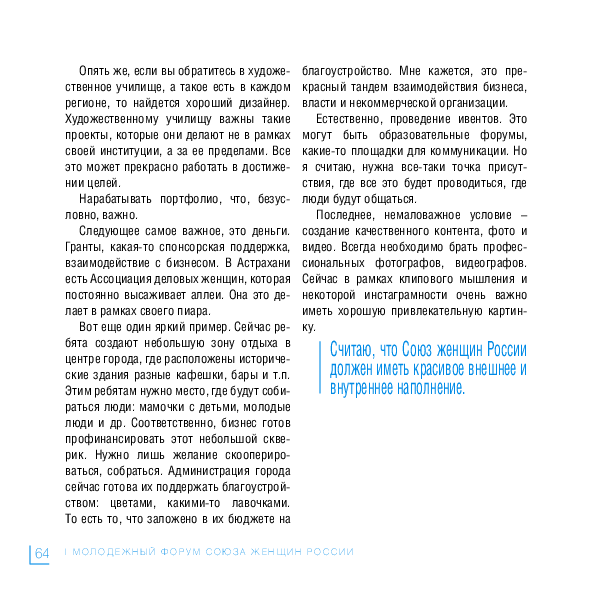 Опять же, если вы обратитесь в художественное училище, а такое есть в каждом регионе, то найдется хороший дизайнер. Художественному училищу важны такие проекты, которые они делают не в рамках своей институции, а за ее пределами. Все это может прекрасно работать в достижении целей.

Нарабатывать портфолио, что, безусловно, важно.

Следующее самое важное, это деньги. Гранты, какая-то спонсорская поддержка, взаимодействие с бизнесом. В Астрахани есть Ассоциация деловых женщин, которая постоянно высаживает аллеи. Она это делает в рамках своего пиара.

Вот еще один яркий пример. Сейчас ребята создают небольшую зону отдыха в центре города, где расположены исторические здания разные кафешки, бары и т.п. Этим ребятам нужно место, где будут собираться люди: мамочки с детьми, молодые люди и др. Соответственно, бизнес готов профинансировать этот небольшой скверик. Нужно лишь желание скооперироваться, собраться. Администрация города сейчас готова их поддержать благоустройством: цветами, какими-то лавочками. То есть то, что заложено в их бюджете на благоустройство. Мне кажется, это прекрасный тандем взаимодействия бизнеса, власти и некоммерческой организации.

Естественно, проведение ивентов. Это могут быть образовательные форумы, какие-то площадки для коммуникации. Но я считаю, нужна все-таки точка присутствия, где все это будет проводиться, где люди будут общаться.

Последнее, немаловажное условие – создание качественного контента, фото и видео. Всегда необходимо брать профессиональных фотографов, видеографов. Сейчас в рамках клипового мышления и некоторой инстаграмности очень важно иметь хорошую привлекательную картинку.

Считаю, что Союз женщин России должен иметь красивое внешнее и внутреннее наполнение.

64 I МОЛОДЕЖНЫЙ ФОРУМ СОЮЗА ЖЕНЩИН РОССИИ